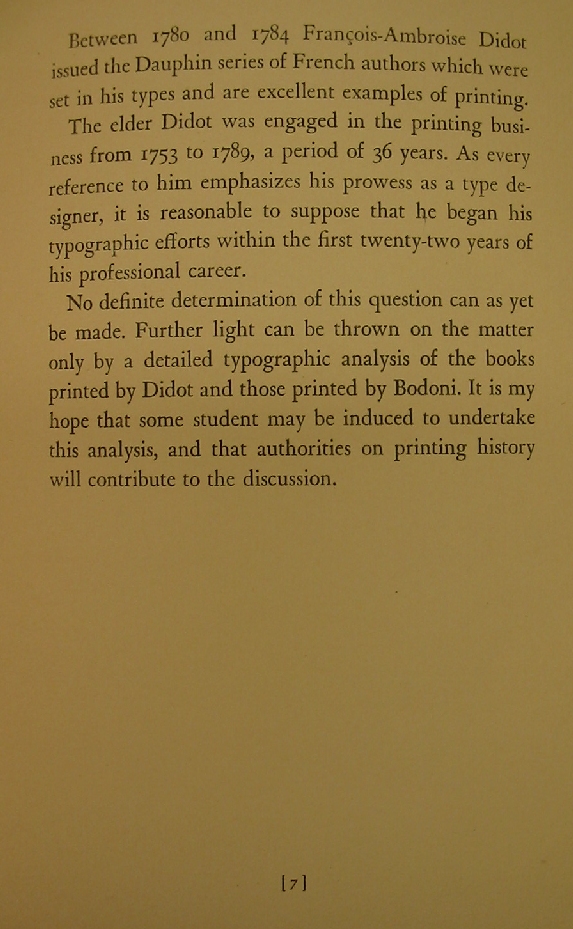 Between 1780 and 1784 François-Ambroise Didot issued the Dauphin series of French authors which were set in his types and are excellent examples of printing.

The elder Didot was engaged in the printing business from 1753 to 1789, a period of 36 years. As every reference to him emphasizes his prowess as a type designer, it is reasonable to suppose that he began his typographic efforts within the first twenty-two years of his professional career.

No definite determination of this question can as yet be made. Further light can be thrown on the matter only by a detailed typographic analysis of the books printed by Didot and those printed by Bodoni. It is my hope that some student may be induced to undertake this analysis, and that authorities on printing history will contribute to the discussion.

[7]